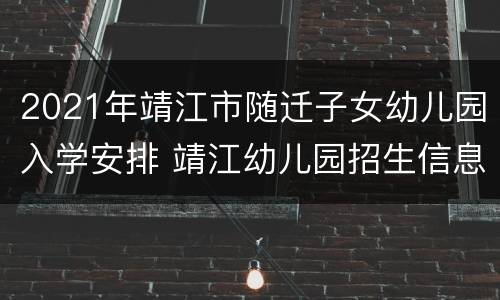 2021年靖江市随迁子女幼儿园入学安排 靖江幼儿园招生信息